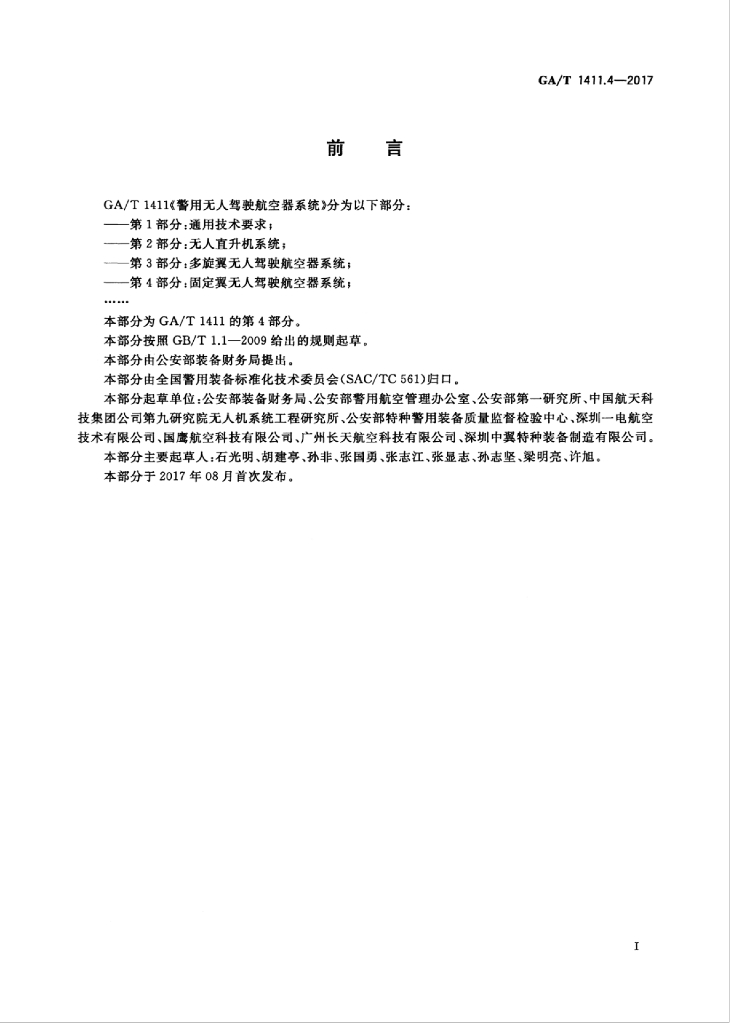 GA/T 1411.4—2017

前　言

GA/T 1411《警用无人驾驶航空器系统》分为以下部分：
——第 1 部分：通用技术要求；
——第 2 部分：无人直升机系统；
——第 3 部分：多旋翼无人驾驶航空器系统；
——第 4 部分：固定翼无人驾驶航空器系统；
……

本部分为 GA/T 1411 的第 4 部分。

本部分按照 GB/T 1.1—2009 给出的规则起草。

本部分由公安部装备财务局提出。

本部分由全国警用装备标准化技术委员会(SAC/TC 561)归口。

本部分起草单位：公安部装备财务局、公安部警用航空管理办公室、公安部第一研究所、中国航天科技集团公司第九研究院无人机系统工程研究所、公安部特种警用装备质量监督检验中心、深圳一电航空技术有限公司、国鹰航空科技有限公司、广州长天航空科技有限公司、深圳中翼特种装备制造有限公司。

本部分主要起草人：石光明、胡建亭、孙非、张国勇、张志江、张显志、孙志坚、梁明亮、许旭。

本部分于 2017 年 08 月首次发布。

I